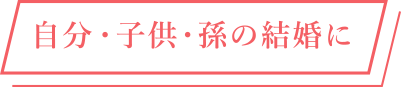 自分・子供・孫の結婚に